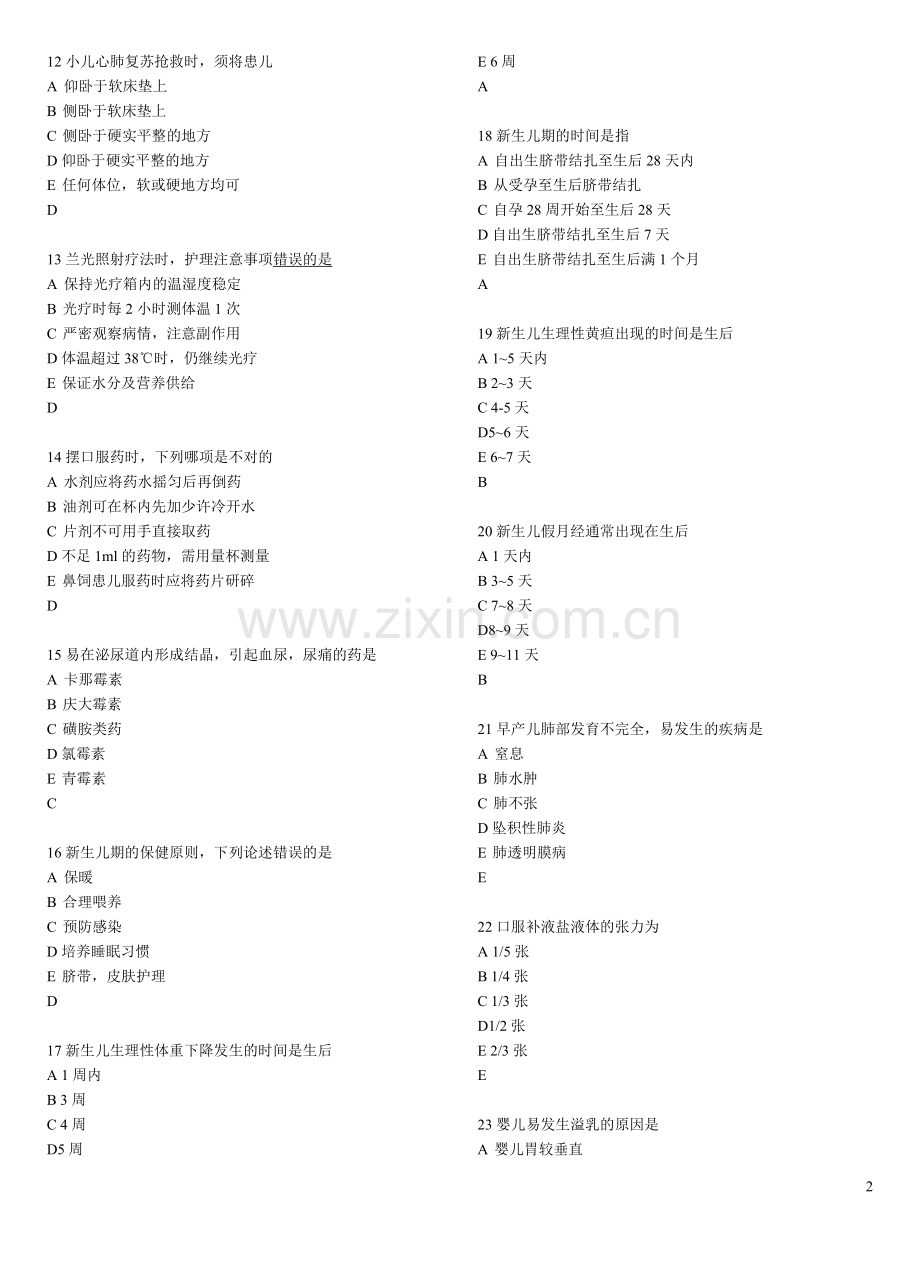 12 小儿心肺复苏抢救时，须将患儿
A 仰卧于软床垫上
B 侧卧于软床垫上
C 侧卧于硬实平整的地方
D 仰卧于硬实平整的地方
E 任何体位，软或硬地方均可
D

13 兰光照射疗法时，护理注意事项错误的是
A 保持光疗箱内的温湿度稳定
B 光疗时每 2 小时测体温 1 次
C 严密观察病情，注意副作用
D 体温超过 38℃时，仍继续光疗
E 保证水分及营养供给
D

14 摆口服药时，下列哪项是不对的
A 水剂应将药水摇匀后再倒药
B 油剂可在杯内先加少许冷开水
C 片剂不可用手直接取药
D 不足 1ml 的药物，需用量杯测量
E 鼻饲患儿服药时应将药片研碎
D

15 易在泌尿道内形成结晶，引起血尿，尿痛的药是
A 卡那霉素
B 庆大霉素
C 磺胺类药
D 氯霉素
E 青霉素
C

16 新生儿期的保健原则，下列论述错误的是
A 保暖
B 合理喂养
C 预防感染
D 培养睡眠习惯
E 脐带，皮肤护理
D

17 新生儿生理性体重下降发生的时间是生后
A 1 周内
B 3 周
C 4 周
D5 周
E 6 周
A

18 新生儿期的时间是指
A 自出生脐带结扎至生后 28 天内
B 从受孕至生后脐带结扎
C 自孕 28 周开始至生后 28 天
D 自出生脐带结扎至生后 7 天
E 自出生脐带结扎至生后满 1 个月
A

19 新生儿生理性黄疸出现的时间是生后
A 1~5 天内
B 2~3 天
C 4-5 天
D5~6 天
E 6~7 天
B

20 新生儿假月经通常出现在生后
A 1 天内
B 3~5 天
C 7~8 天
D8~9 天
E 9~11 天
B

21 早产儿肺部发育不完全，易发生的疾病是
A 窒息
B 肺水肿
C 肺不张
D 坠积性肺炎
E 肺透明膜病
E

22 口服补液盐液体的张力为
A 1/5 张
B 1/4 张
C 1/3 张
D1/2 张
E 2/3 张
E

23 婴儿易发生溢乳的原因是
A 婴儿胃较垂直

www.zixin.com.cn

2